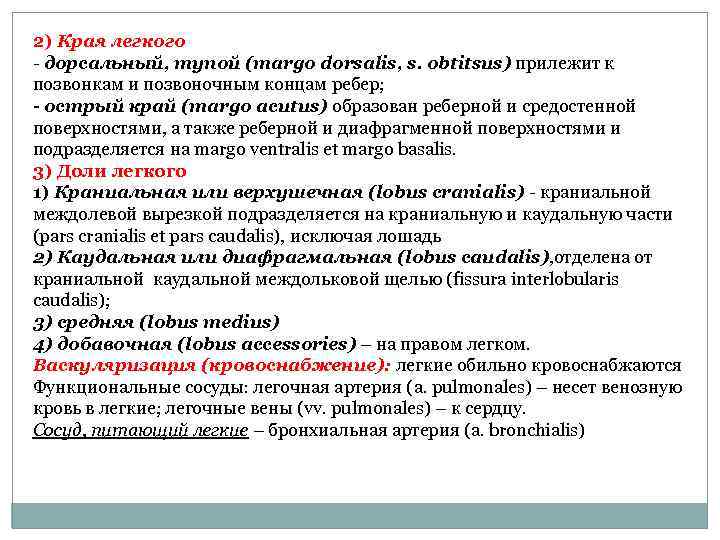 2) Края легкого
- дорсальный, тупой (margo dorsalis, s. obtitsus) прилежит к позвонкам и позвоночным концам ребер;
- острый край (margo acutus) образован реберной и средостенной поверхностями, а также реберной и диафрагменной поверхностями и подразделяется на margo ventralis et margo basalis.
3) Доли легкого
1) Краниальная или верхушечная (lobus cranialis) - краниальной междолевой вырезкой подразделяется на краниальную и каудальную части (pars cranialis et pars caudalis), исключая лошадь
2) Каудальная или диафрагмальная (lobus caudalis),отделена от краниальной каудальной междольковой щелью (fissura interlobularis caudalis);
3) средняя (lobus medius)
4) добавочная (lobus accessories) – на правом легком.
Васкуляризация (кровоснабжение): легкие обильно кровоснабжаются Функциональные сосуды: легочная артерия (a. pulmonales) – несет венозную кровь в легкие; легочные вены (vv. pulmonales) – к сердцу.
Сосуд, питающий легкие – бронхиальная артерия (a. bronchialis)